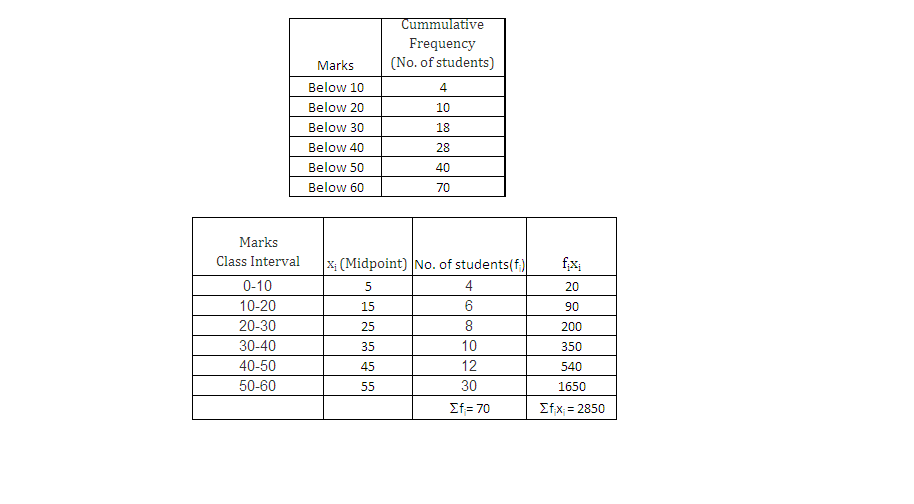 | Marks | Cummulative Frequency (No. of students) |
|---|---|
| Below 10 | 4 |
| Below 20 | 10 |
| Below 30 | 18 |
| Below 40 | 28 |
| Below 50 | 40 |
| Below 60 | 70 |

| Marks Class Interval | $x_i$ (Midpoint) | No. of students($f_i$) | $f_ix_i$ |
|---|---|---|---|
| 0-10 | 5 | 4 | 20 |
| 10-20 | 15 | 6 | 90 |
| 20-30 | 25 | 8 | 200 |
| 30-40 | 35 | 10 | 350 |
| 40-50 | 45 | 12 | 540 |
| 50-60 | 55 | 30 | 1650 |
| | | $\Sigma f_i = 70$ | $\Sigma f_ix_i = 2850$ |